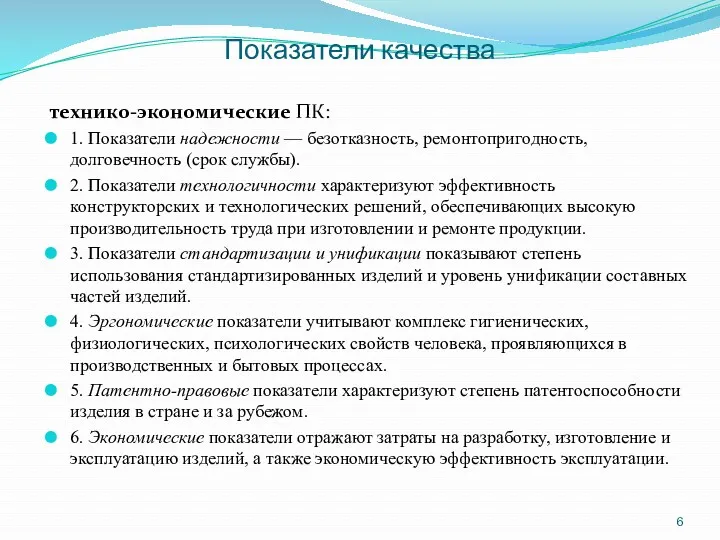 Показатели качества

технико-экономические ПК:

1. Показатели надежности — безотказность, ремонтопригодность, долговечность (срок службы).

2. Показатели технологичности характеризуют эффективность конструкторских и технологических решений, обеспечивающих высокую производительность труда при изготовлении и ремонте продукции.

3. Показатели стандартизации и унификации показывают степень использования стандартизированных изделий и уровень унификации составных частей изделий.

4. Эргономические показатели учитывают комплекс гигиенических, физиологических, психологических свойств человека, проявляющихся в производственных и бытовых процессах.

5. Патентно-правовые показатели характеризуют степень патентоспособности изделия в стране и за рубежом.

6. Экономические показатели отражают затраты на разработку, изготовление и эксплуатацию изделий, а также экономическую эффективность эксплуатации.

6